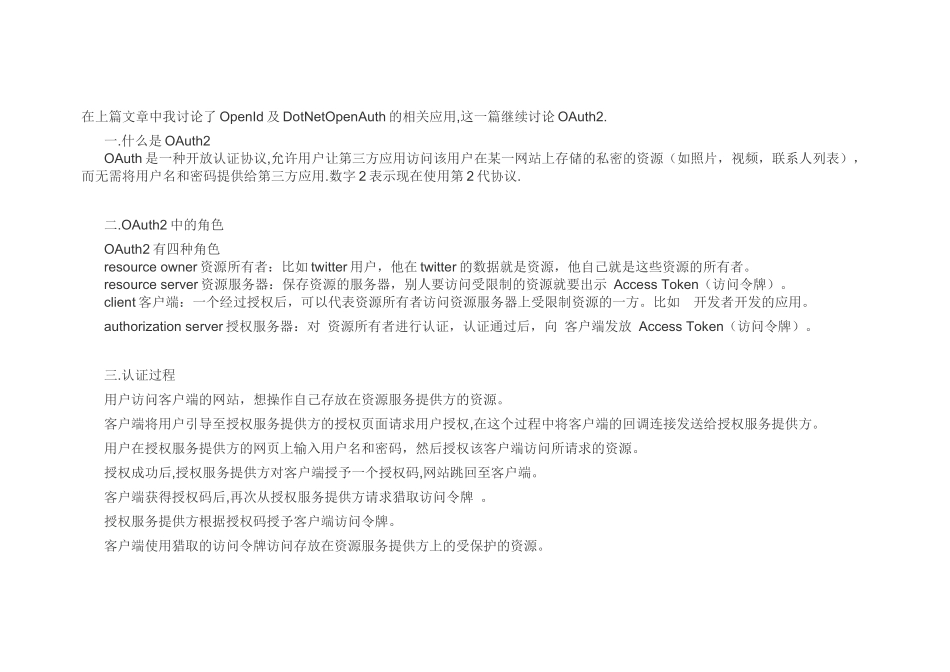 在上篇文章中我讨论了 OpenId 及 DotNetOpenAuth 的相关应用,这一篇继续讨论 OAuth2.

一.什么是 OAuth2
OAuth 是一种开放认证协议,允许用户让第三方应用访问该用户在某一网站上存储的私密的资源（如照片，视频，联系人列表），而无需将用户名和密码提供给第三方应用.数字 2 表示现在使用第 2 代协议.

二.OAuth2 中的角色

OAuth2 有四种角色
resource owner 资源所有者：比如 twitter 用户，他在 twitter 的数据就是资源，他自己就是这些资源的所有者。
resource server 资源服务器：保存资源的服务器，别人要访问受限制的资源就要出示 Access Token（访问令牌）。
client 客户端：一个经过授权后，可以代表资源所有者访问资源服务器上受限制资源的一方。比如 开发者开发的应用。
authorization server 授权服务器：对 资源所有者进行认证，认证通过后，向 客户端发放 Access Token（访问令牌）。

三.认证过程

用户访问客户端的网站，想操作自己存放在资源服务提供方的资源。

客户端将用户引导至授权服务提供方的授权页面请求用户授权,在这个过程中将客户端的回调连接发送给授权服务提供方。

用户在授权服务提供方的网页上输入用户名和密码，然后授权该客户端访问所请求的资源。

授权成功后,授权服务提供方对客户端授予一个授权码,网站跳回至客户端。

客户端获得授权码后,再次从授权服务提供方请求猎取访问令牌 。

授权服务提供方根据授权码授予客户端访问令牌。

客户端使用猎取的访问令牌访问存放在资源服务提供方上的受保护的资源。